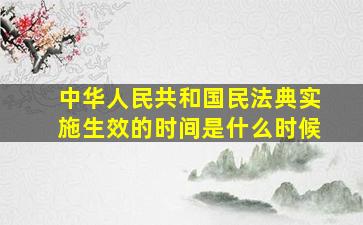 中华人民共和国民法典实施生效的时间是什么时候